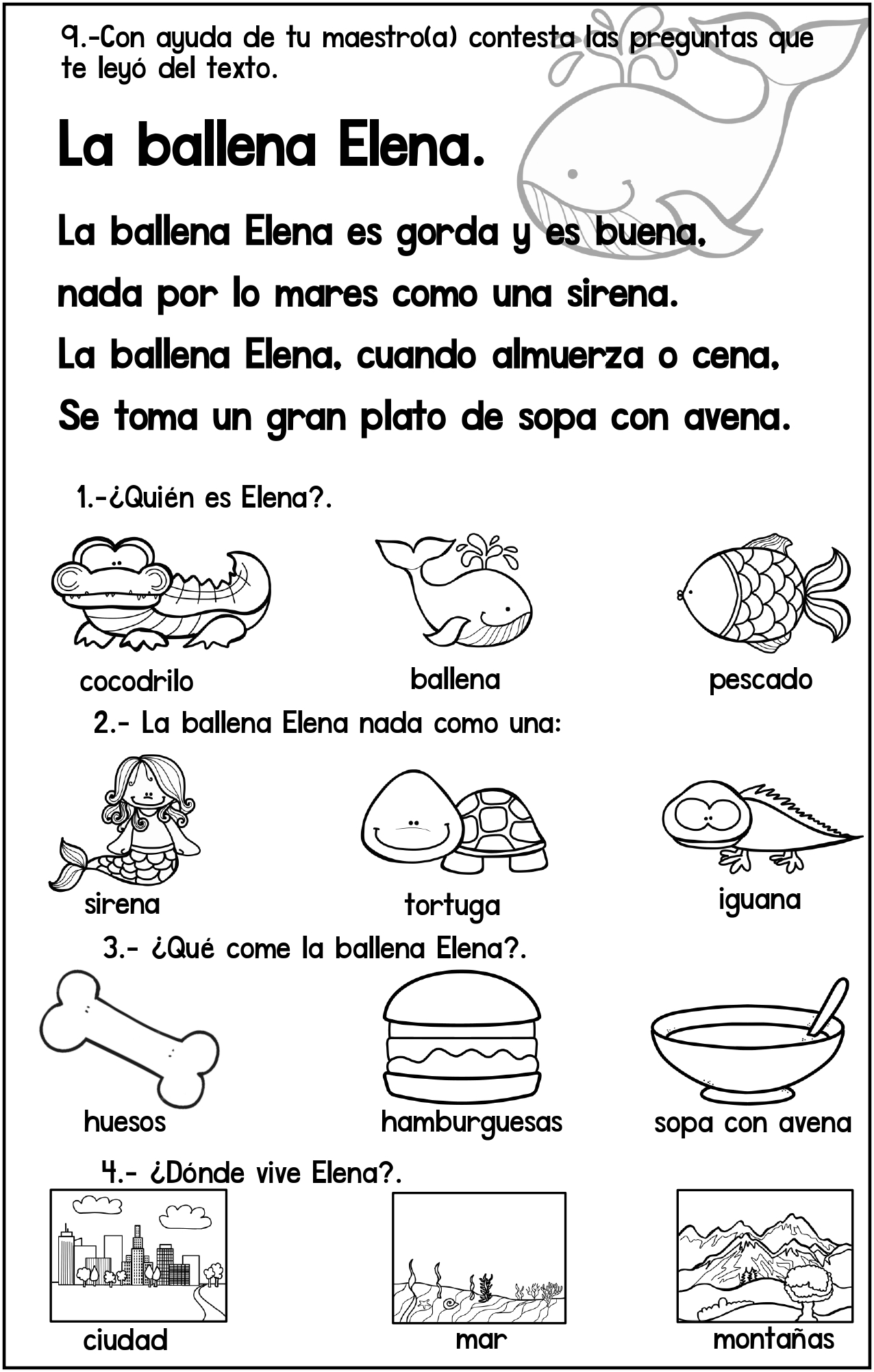 9.-Con ayuda de tu maestro(a) contesta las preguntas que te leyó del texto.

La ballena Elena.

La ballena Elena es gorda y es buena,
nada por lo mares como una sirena.
La ballena Elena, cuando almuerza o cena,
Se toma un gran plato de sopa con avena.

1.-¿Quién es Elena?.

cocodrilo ballena pescado

2.- La ballena Elena nada como una:

sirena tortuga iguana

3.- ¿Qué come la ballena Elena?.

huesos hamburguesas sopa con avena

4.- ¿Dónde vive Elena?.

ciudad mar montañas